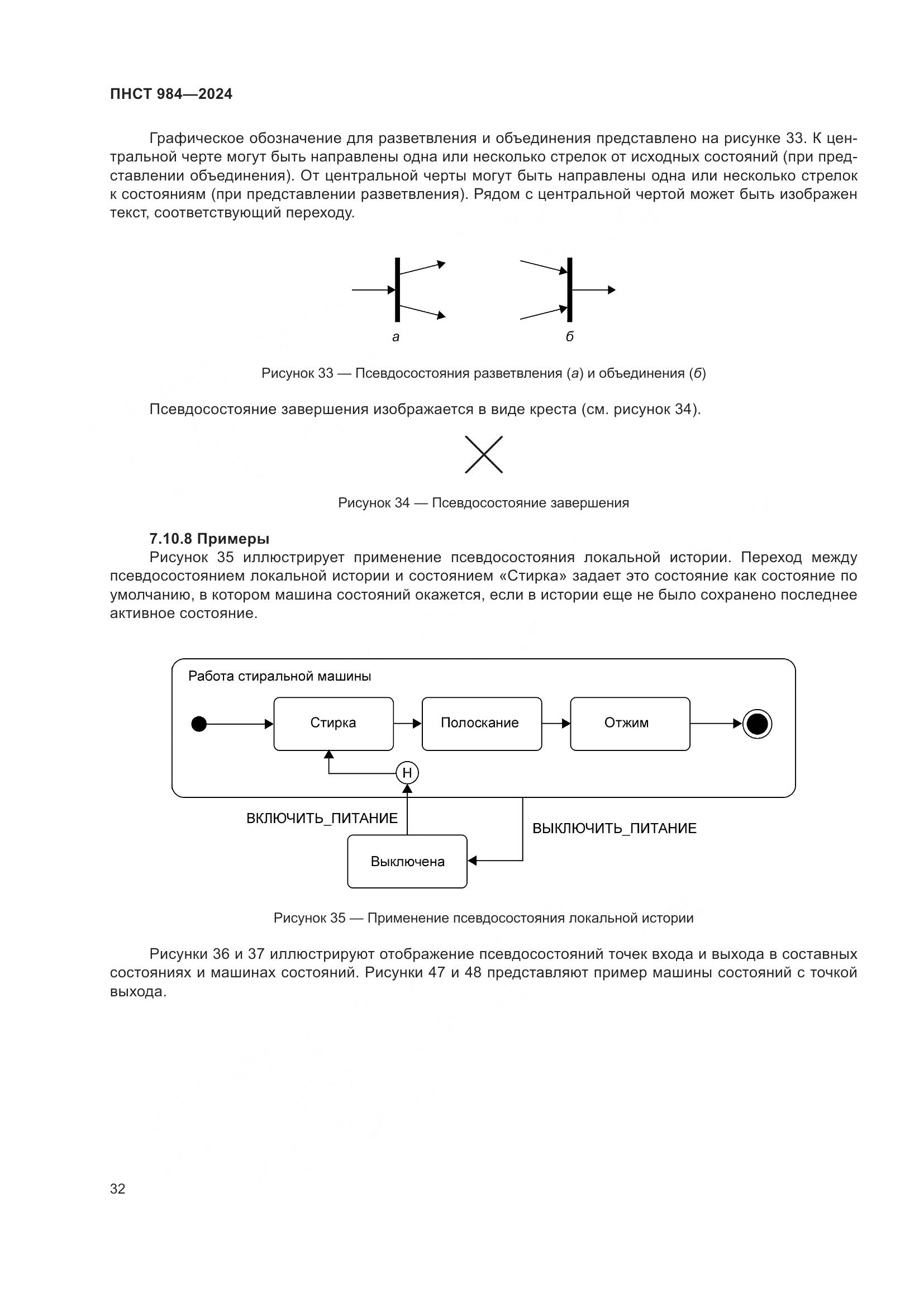 ПНСТ 984—2024

Графическое обозначение для разветвления и объединения представлено на рисунке 33. К центральной черте могут быть направлены одна или несколько стрелок от исходных состояний (при представлении объединения). От центральной черты могут быть направлены одна или несколько стрелок к состояниям (при представлении разветвления). Рядом с центральной чертой может быть изображен текст, соответствующий переходу.

а

б

Рисунок 33 — Псевдосостояния разветвления (а) и объединения (б)

Псевдосостояние завершения изображается в виде креста (см. рисунок 34).

Рисунок 34 — Псевдосостояние завершения

7.10.8 Примеры

Рисунок 35 иллюстрирует применение псевдосостояния локальной истории. Переход между псевдосостоянием локальной истории и состоянием «Стирка» задает это состояние как состояние по умолчанию, в котором машина состояний окажется, если в истории еще не было сохранено последнее активное состояние.

Работа стиральной машины

Стирка

Полоскание

Отжим

H

ВКЛЮЧИТЬ_ПИТАНИЕ

ВЫКЛЮЧИТЬ_ПИТАНИЕ

Выключена

Рисунок 35 — Применение псевдосостояния локальной истории

Рисунки 36 и 37 иллюстрируют отображение псевдосостояний точек входа и выхода в составных состояниях и машинах состояний. Рисунки 47 и 48 представляют пример машины состояний с точкой выхода.

32